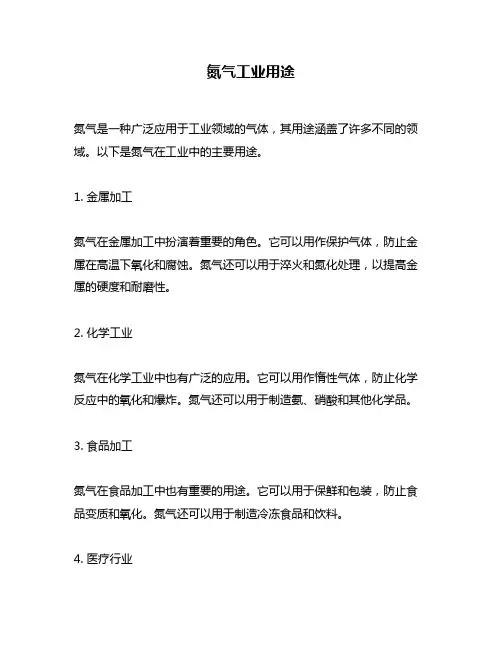 氮气工业用途

氮气是一种广泛应用于工业领域的气体，其用途涵盖了许多不同的领域。以下是氮气在工业中的主要用途。

1. 金属加工

氮气在金属加工中扮演着重要的角色。它可以用作保护气体，防止金属在高温下氧化和腐蚀。氮气还可以用于淬火和氮化处理，以提高金属的硬度和耐磨性。

2. 化学工业

氮气在化学工业中也有广泛的应用。它可以用作惰性气体，防止化学反应中的氧化和爆炸。氮气还可以用于制造氨、硝酸和其他化学品。

3. 食品加工

氮气在食品加工中也有重要的用途。它可以用于保鲜和包装，防止食品变质和氧化。氮气还可以用于制造冷冻食品和饮料。

4. 医疗行业